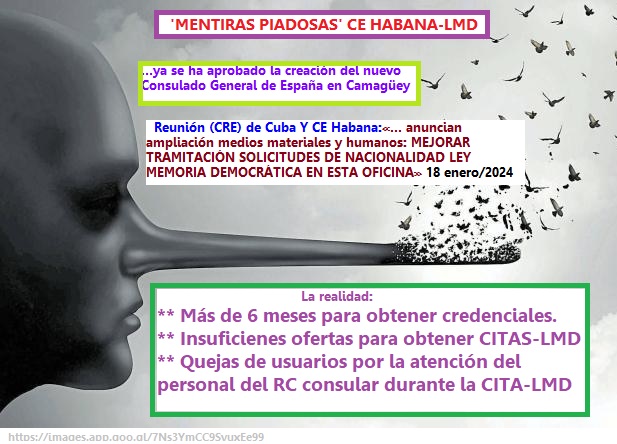 'MENTIRAS PIADOSAS' CE HABANA-LMD

...ya se ha aprobado la creación del nuevo Consulado General de España en Camagüey

Reunión (CRE) de Cuba Y CE Habana:«... anuncian ampliación medios materiales y humanos: MEJORAR TRAMITACIÓN SOLICITUDES DE NACIONALIDAD LEY MEMORIA DEMOCRÁTICA EN ESTA OFICINA» 18 enero/2024

La realidad:
** Más de 6 meses para obtener credenciales.
** Insuficienes ofertas para obtener CITAS-LMD
** Quejas de usuarios por la atención del personal del RC consular durante la CITA-LMD

https://images.app.goo.gl/7Ns3YmCC9SvuxEe99